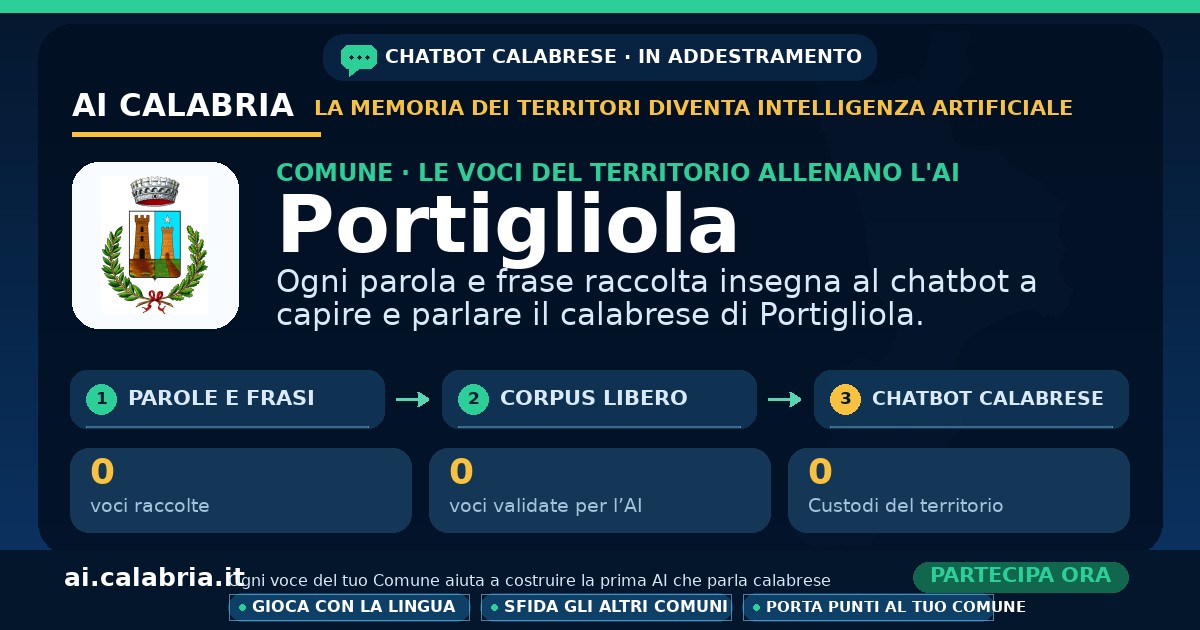 CHATBOT CALABRESE · IN ADDESTRAMENTO

AI CALABRIA

LA MEMORIA DEI TERRITORI DIVENTA INTELLIGENZA ARTIFICIALE

COMUNE · LE VOCI DEL TERRITORIO ALLENANO L'AI

Portigliola

Ogni parola e frase raccolta insegna al chatbot a capire e parlare il calabrese di Portigliola.

1 PAROLE E FRASI

→

2 CORPUS LIBERO

→

3 CHATBOT CALABRESE

0
voci raccolte

0
voci validate per l'AI

0
Custodi del territorio

ai.calabria.it

Ogni voce del tuo Comune aiuta a costruire la prima AI che parla calabrese

PARTECIPA ORA

• GIOCA CON LA LINGUA

• SFIDA GLI ALTRI COMUNI

• PORTA PUNTI AL TUO COMUNE